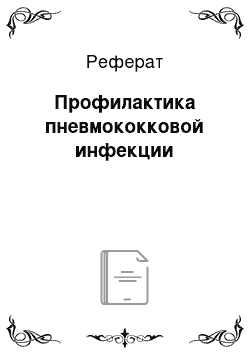 Реферат

Профилактика пневмококковой инфекции